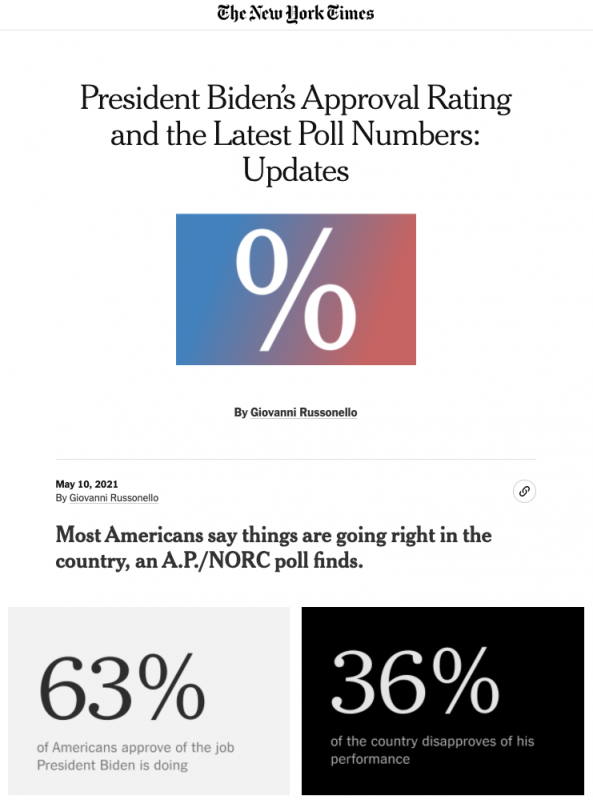 The New York Times

President Biden's Approval Rating and the Latest Poll Numbers: Updates

%

By Giovanni Russonello

May 10, 2021
By Giovanni Russonello

Most Americans say things are going right in the country, an A.P./NORC poll finds.

63%
of Americans approve of the job President Biden is doing

36%
of the country disapproves of his performance